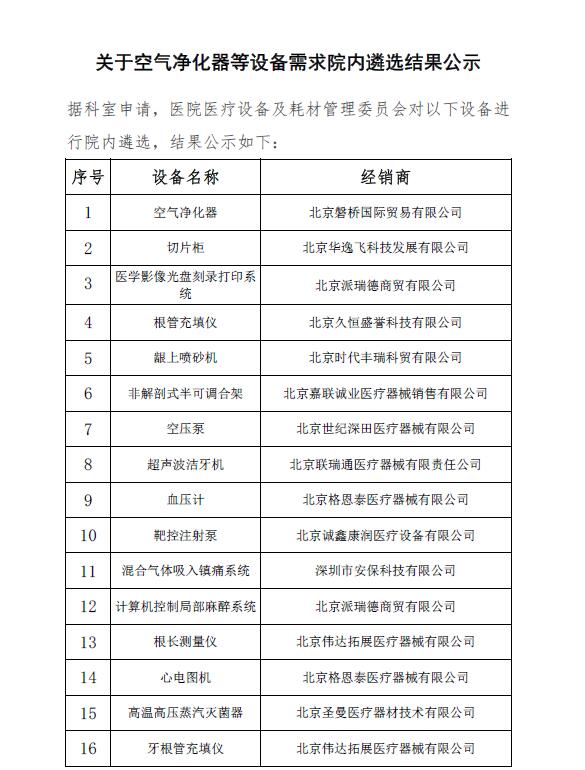 关于空气净化器等设备需求院内遴选结果公示

据科室申请，医院医疗设备及耗材管理委员会对以下设备进行院内遴选，结果公示如下：

| 序号 | 设备名称 | 经销商 |
|---|---|---|
| 1 | 空气净化器 | 北京磐桥国际贸易有限公司 |
| 2 | 切片柜 | 北京华逸飞科技发展有限公司 |
| 3 | 医学影像光盘刻录打印系统 | 北京派瑞德商贸有限公司 |
| 4 | 根管充填仪 | 北京久恒盛誉科技有限公司 |
| 5 | 龈上喷砂机 | 北京时代丰瑞科贸有限公司 |
| 6 | 非解剖式半可调合架 | 北京嘉联诚业医疗器械销售有限公司 |
| 7 | 空压泵 | 北京世纪深田医疗器械有限公司 |
| 8 | 超声波洁牙机 | 北京联瑞通医疗器械有限责任公司 |
| 9 | 血压计 | 北京格恩泰医疗器械有限公司 |
| 10 | 靶控注射泵 | 北京诚鑫康润医疗设备有限公司 |
| 11 | 混合气体吸入镇痛系统 | 深圳市安保科技有限公司 |
| 12 | 计算机控制局部麻醉系统 | 北京派瑞德商贸有限公司 |
| 13 | 根长测量仪 | 北京伟达拓展医疗器械有限公司 |
| 14 | 心电图机 | 北京格恩泰医疗器械有限公司 |
| 15 | 高温高压蒸汽灭菌器 | 北京圣曼医疗器材技术有限公司 |
| 16 | 牙根管充填仪 | 北京伟达拓展医疗器械有限公司 |